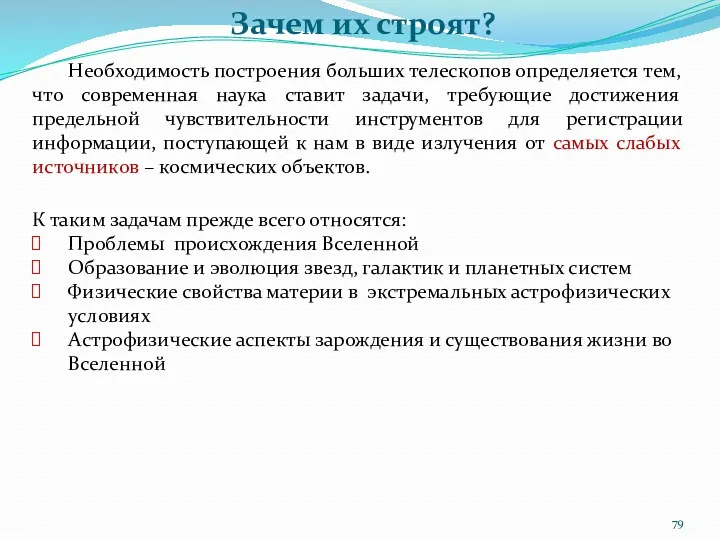 Зачем их строят?

Необходимость построения больших телескопов определяется тем, что современная наука ставит задачи, требующие достижения предельной чувствительности инструментов для регистрации информации, поступающей к нам в виде излучения от самых слабых источников – космических объектов.

К таким задачам прежде всего относятся:
Проблемы происхождения Вселенной
Образование и эволюция звезд, галактик и планетных систем
Физические свойства материи в экстремальных астрофизических условиях
Астрофизические аспекты зарождения и существования жизни во Вселенной

79